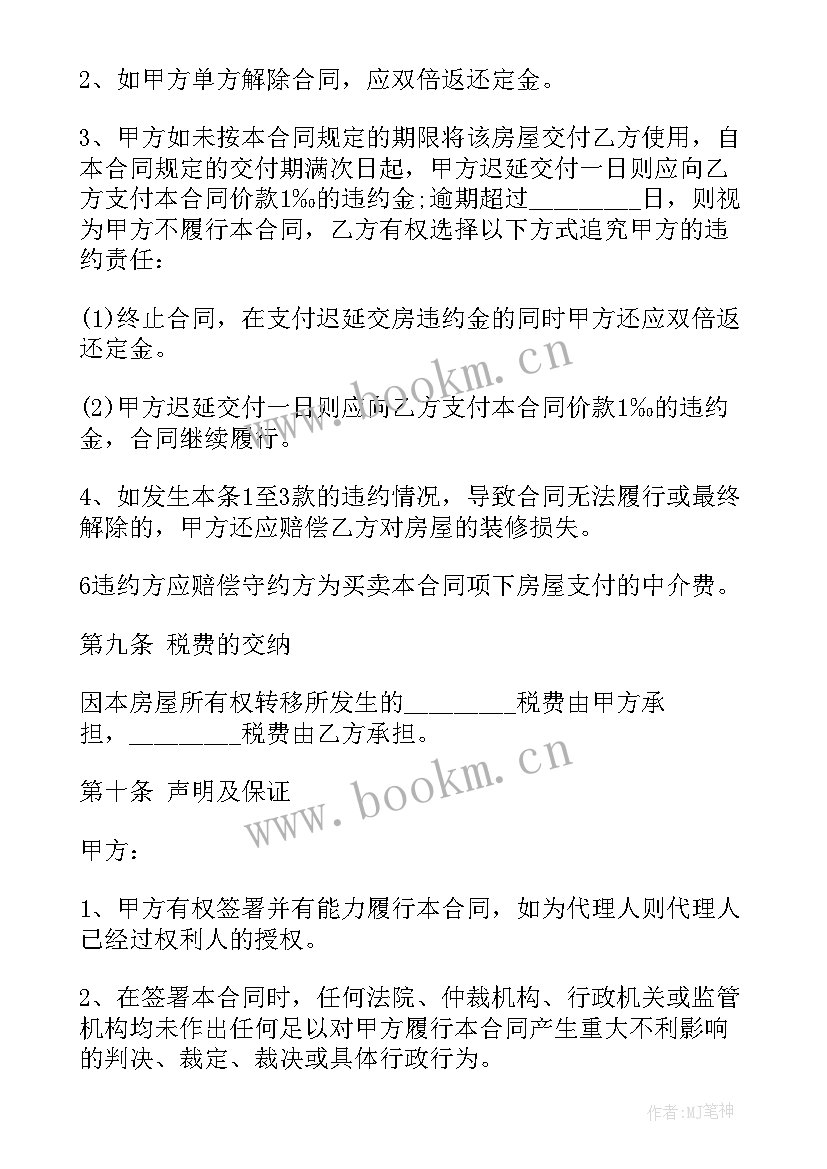 2、如甲方单方解除合同，应双倍返还定金。

3、甲方如未按本合同规定的期限将该房屋交付乙方使用，自本合同规定的交付期满次日起，甲方迟延交付一日则应向乙方支付本合同价款1‰的违约金;逾期超过________日，则视为甲方不履行本合同，乙方有权选择以下方式追究甲方的违约责任:

(1)终止合同，在支付迟延交房违约金的同时甲方还应双倍返还定金。

(2)甲方迟延交付一日则应向乙方支付本合同价款1‰的违约金，合同继续履行。

4、如发生本条1至3款的违约情况，导致合同无法履行或最终解除的，甲方还应赔偿乙方对房屋的装修损失。

6违约方应赔偿守约方为买卖本合同项下房屋支付的中介费。

第九条 税费的交纳

因本房屋所有权转移所发生的________税费由甲方承担，________税费由乙方承担。

第十条 声明及保证

甲方:

1、甲方有权签署并有能力履行本合同，如为代理人则代理人已经过权利人的授权。

2、在签署本合同时，任何法院、仲裁机构、行政机关或监管机构均未作出任何足以对甲方履行本合同产生重大不利影响的判决、裁定、裁决或具体行政行为。

www.bookm.cn
www.bookm.cn
作者:MJ笔神